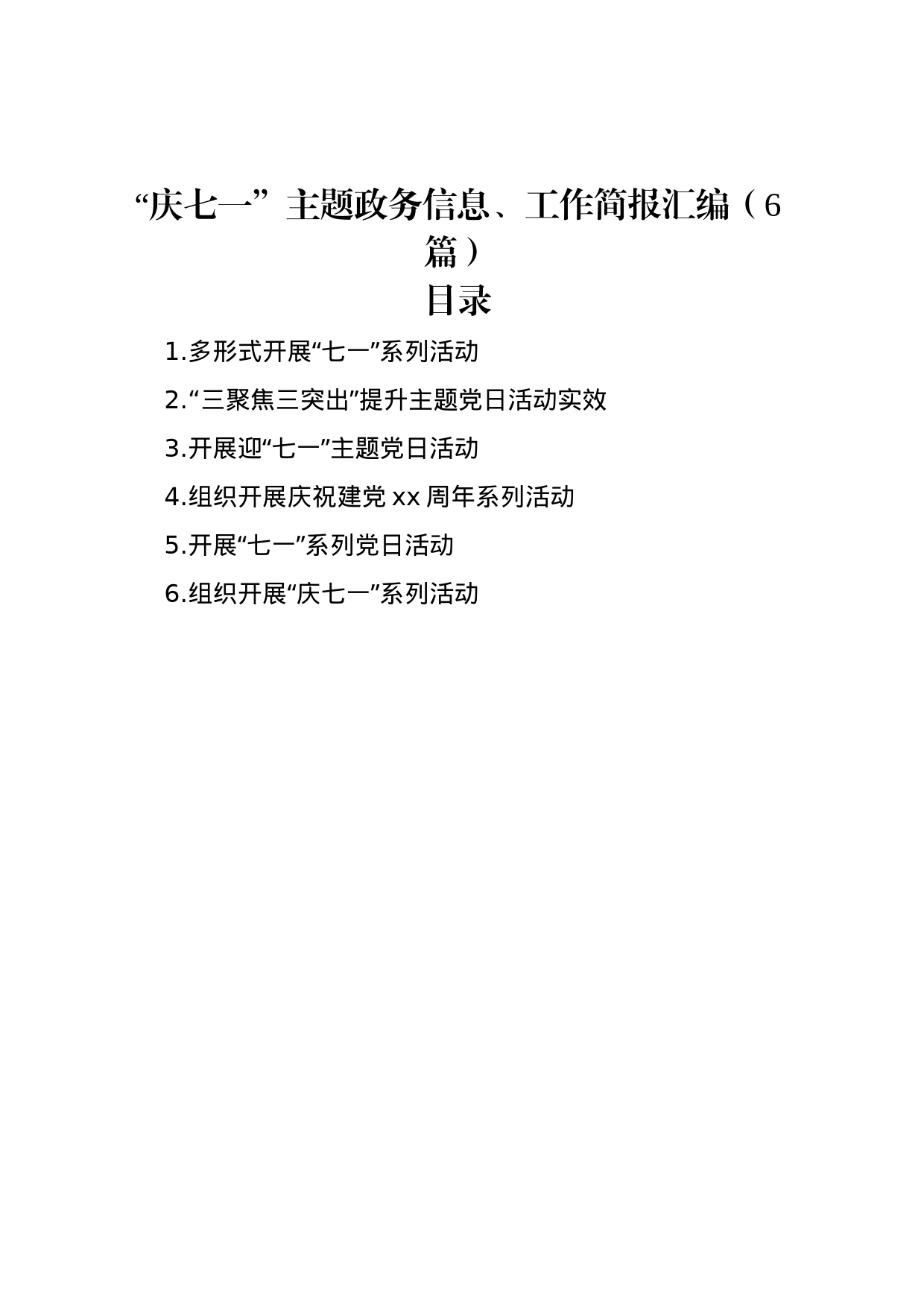 “庆七一”主题政务信息、工作简报汇编（6篇）

目录

1.多形式开展“七一”系列活动

2.“三聚焦三突出”提升主题党日活动实效

3.开展迎“七一”主题党日活动

4.组织开展庆祝建党 xx 周年系列活动

5.开展“七一”系列党日活动

6.组织开展“庆七一”系列活动